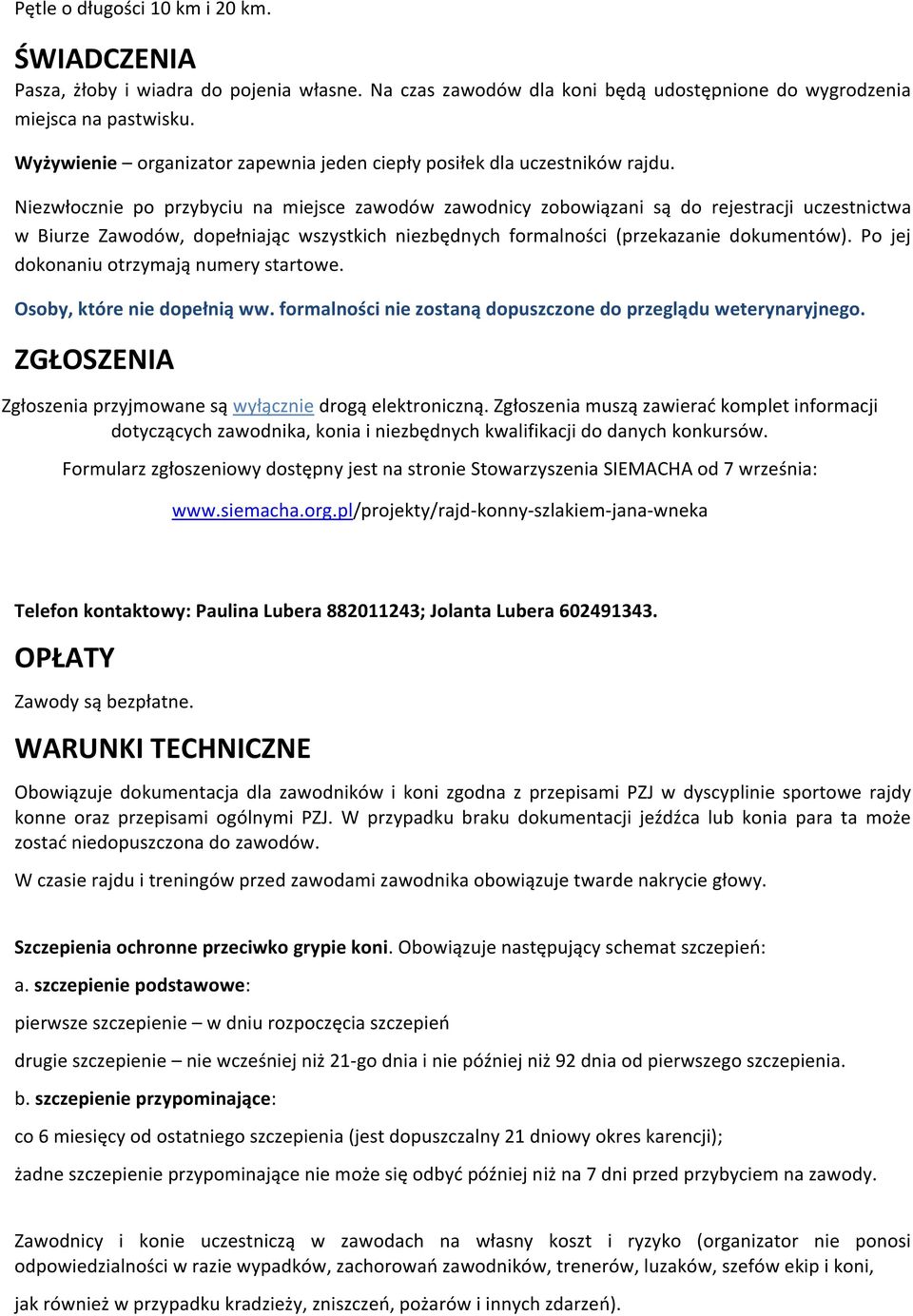 Pętle o długości 10 km i 20 km.

ŚWIADCZENIA
Pasza, żłoby i wiadra do pojenia własne. Na czas zawodów dla koni będą udostępnione do wygrodzenia miejsca na pastwisku.

Wyżywienie – organizator zapewnia jeden ciepły posiłek dla uczestników rajdu.

Niezwłocznie po przybyciu na miejsce zawodów zawodnicy zobowiązani są do rejestracji uczestnictwa w Biurze Zawodów, dopełniając wszystkich niezbędnych formalności (przekazanie dokumentów). Po jej dokonaniu otrzymają numery startowe.

Osoby, które nie dopełnią ww. formalności nie zostaną dopuszczone do przeglądu weterynaryjnego.

ZGŁOSZENIA

Zgłoszenia przyjmowane są wyłącznie drogą elektroniczną. Zgłoszenia muszą zawierać komplet informacji dotyczących zawodnika, konia i niezbędnych kwalifikacji do danych konkursów.

Formularz zgłoszeniowy dostępny jest na stronie Stowarzyszenia SIEMACHA od 7 września:

www.siemacha.org.pl/projekty/rajd-konny-szlakiem-jana-wneka

Telefon kontaktowy: Paulina Lubera 882011243; Jolanta Lubera 602491343.

OPŁATY
Zawody są bezpłatne.

WARUNKI TECHNICZNE
Obowiązuje dokumentacja dla zawodników i koni zgodna z przepisami PZJ w dyscyplinie sportowe rajdy konne oraz przepisami ogólnymi PZJ. W przypadku braku dokumentacji jeźdźca lub konia para ta może zostać niedopuszczona do zawodów.

W czasie rajdu i treningów przed zawodami zawodnika obowiązuje twarde nakrycie głowy.

Szczepienia ochronne przeciwko grypie koni. Obowiązuje następujący schemat szczepień:

a. szczepienie podstawowe:

pierwsze szczepienie – w dniu rozpoczęcia szczepień

drugie szczepienie – nie wcześniej niż 21-go dnia i nie później niż 92 dnia od pierwszego szczepienia.

b. szczepienie przypominające:

co 6 miesięcy od ostatniego szczepienia (jest dopuszczalny 21 dniowy okres karencji);

żadne szczepienie przypominające nie może się odbyć później niż na 7 dni przed przybyciem na zawody.

Zawodnicy i konie uczestniczą w zawodach na własny koszt i ryzyko (organizator nie ponosi odpowiedzialności w razie wypadków, zachorowań zawodników, trenerów, luzaków, szefów ekip i koni,

jak również w przypadku kradzieży, zniszczeń, pożarów i innych zdarzeń).